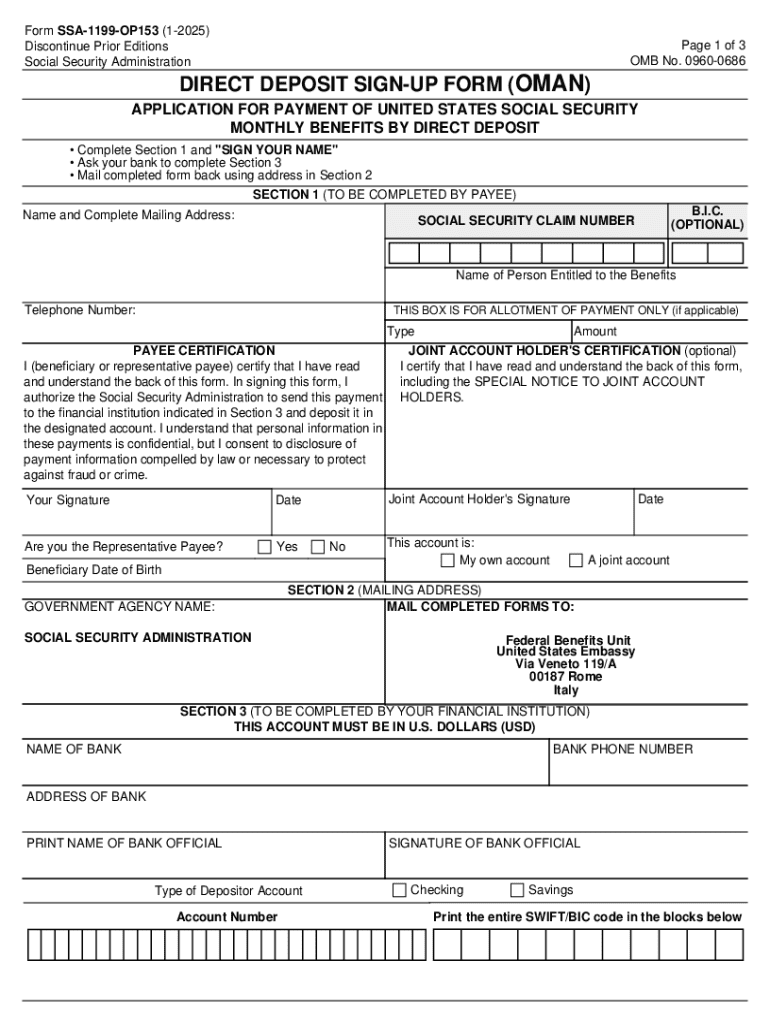 Form SSA-1199-OP153 (1-2025)
Discontinue Prior Editions
Social Security Administration

Page 1 of 3
OMB No. 0960-0686

DIRECT DEPOSIT SIGN-UP FORM (OMAN)

APPLICATION FOR PAYMENT OF UNITED STATES SOCIAL SECURITY MONTHLY BENEFITS BY DIRECT DEPOSIT

• Complete Section 1 and "SIGN YOUR NAME"
• Ask your bank to complete Section 3
• Mail completed form back using address in Section 2

SECTION 1 (TO BE COMPLETED BY PAYEE)

Name and Complete Mailing Address:

SOCIAL SECURITY CLAIM NUMBER

B.I.C. (OPTIONAL)

Name of Person Entitled to the Benefits

Telephone Number:

THIS BOX IS FOR ALLOTMENT OF PAYMENT ONLY (if applicable)

Type

Amount

PAYEE CERTIFICATION
I (beneficiary or representative payee) certify that I have read and understand the back of this form. In signing this form, I authorize the Social Security Administration to send this payment to the financial institution indicated in Section 3 and deposit it in the designated account. I understand that personal information in these payments is confidential, but I consent to disclosure of payment information compelled by law or necessary to protect against fraud or crime.

JOINT ACCOUNT HOLDER'S CERTIFICATION (optional)
I certify that I have read and understand the back of this form, including the SPECIAL NOTICE TO JOINT ACCOUNT HOLDERS.

Your Signature

Date

Joint Account Holder's Signature

Date

Are you the Representative Payee? Yes No

Beneficiary Date of Birth

This account is:
My own account A joint account

SECTION 2 (MAILING ADDRESS)

GOVERNMENT AGENCY NAME:

SOCIAL SECURITY ADMINISTRATION

MAIL COMPLETED FORMS TO:

Federal Benefits Unit
United States Embassy
Via Veneto 119/A
00187 Rome
Italy

SECTION 3 (TO BE COMPLETED BY YOUR FINANCIAL INSTITUTION)
THIS ACCOUNT MUST BE IN U.S. DOLLARS (USD)

NAME OF BANK

BANK PHONE NUMBER

ADDRESS OF BANK

PRINT NAME OF BANK OFFICIAL

SIGNATURE OF BANK OFFICIAL

Type of Depositor Account

Checking

Savings

Account Number

Print the entire SWIFT/BIC code in the blocks below